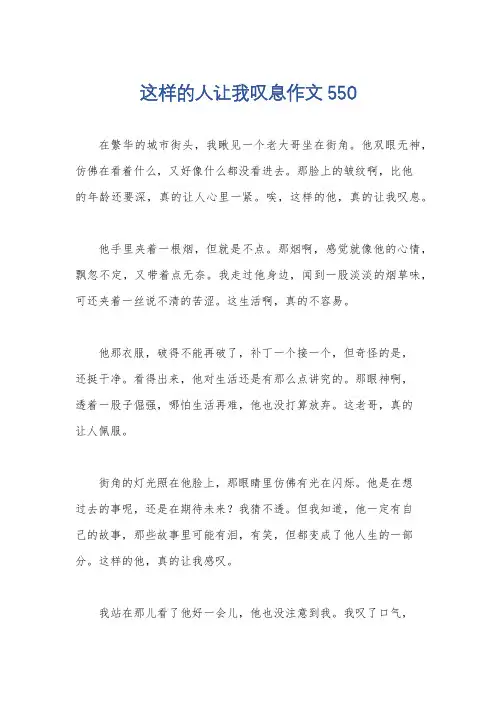 这样的人让我叹息作文 550

在繁华的城市街头，我瞅见一个老大哥坐在街角。他双眼无神，仿佛在看着什么，又好像什么都没看进去。那脸上的皱纹啊，比他的年龄还要深，真的让人心里一紧。唉，这样的他，真的让我叹息。

他手里夹着一根烟，但就是不点。那烟啊，感觉就像他的心情，飘忽不定，又带着点无奈。我走过他身边，闻到一股淡淡的烟草味，可还夹着一丝说不清的苦涩。这生活啊，真的不容易。

他那衣服，破得不能再破了，补丁一个接一个，但奇怪的是，还挺干净。看得出来，他对生活还是有那么点讲究的。那眼神啊，透着一股子倔强，哪怕生活再难，他也没打算放弃。这老哥，真的让人佩服。

街角的灯光照在他脸上，那眼睛里仿佛有光在闪烁。他是在想过去的事呢，还是在期待未来？我猜不透。但我知道，他一定有自己的故事，那些故事里可能有泪，有笑，但都变成了他人生的一部分。这样的他，真的让我感叹。

我站在那儿看了他好一会儿，他也没注意到我。我叹了口气，